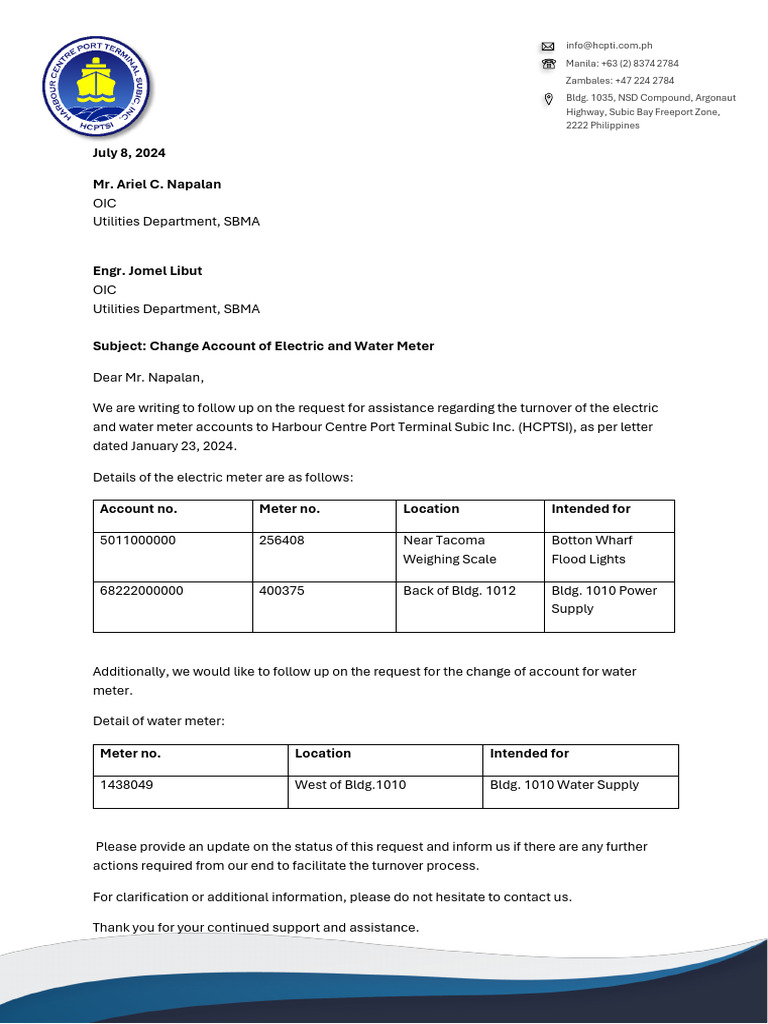 HARBOUR CENTRE PORT TERMINAL SUBIC, INC.
HCPTSI

info@hcpti.com.ph
Manila: +63 (2) 8374 2784
Zambales: +47 224 2784
Bldg. 1035, NSD Compound, Argonaut Highway, Subic Bay Freeport Zone, 2222 Philippines

July 8, 2024

Mr. Ariel C. Napalan
OIC
Utilities Department, SBMA

Engr. Jomel Libut
OIC
Utilities Department, SBMA

Subject: Change Account of Electric and Water Meter

Dear Mr. Napalan,

We are writing to follow up on the request for assistance regarding the turnover of the electric and water meter accounts to Harbour Centre Port Terminal Subic Inc. (HCPTSI), as per letter dated January 23, 2024.

Details of the electric meter are as follows:

| Account no. | Meter no. | Location | Intended for |
|---|---|---|---|
| 5011000000 | 256408 | Near Tacoma Weighing Scale | Botton Wharf Flood Lights |
| 68222000000 | 400375 | Back of Bldg. 1012 | Bldg. 1010 Power Supply |

Additionally, we would like to follow up on the request for the change of account for water meter.

Detail of water meter:

| Meter no. | Location | Intended for |
|---|---|---|
| 1438049 | West of Bldg.1010 | Bldg. 1010 Water Supply |

Please provide an update on the status of this request and inform us if there are any further actions required from our end to facilitate the turnover process.

For clarification or additional information, please do not hesitate to contact us.

Thank you for your continued support and assistance.